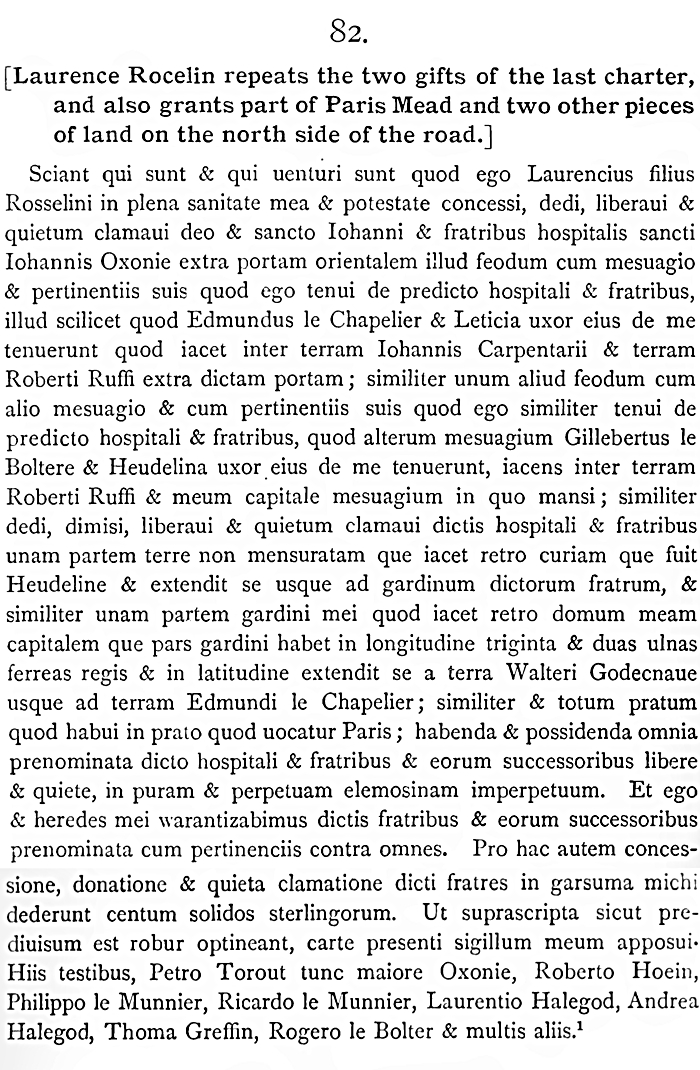 82.

[Laurence Rocelin repeats the two gifts of the last charter, and also grants part of Paris Mead and two other pieces of land on the north side of the road.]

Sciant qui sunt & qui uenturi sunt quod ego Laurencius filius Rosselini in plena sanitate mea & potestate concessi, dedi, liberaui & quietum clamaui deo & sancto Iohanni & fratribus hospitalis sancti Iohannis Oxonie extra portam orientalem illud feodum cum mesuagio & pertinentiis suis quod ego tenui de predicto hospitali & fratribus, illud scilicet quod Edmundus le Chapelier & Leticia uxor eius de me tenuerunt quod iacet inter terram Iohannis Carpentarii & terram Roberti Ruffi extra dictam portam; similiter unum aliud feodum cum alio mesuagio & cum pertinentiis suis quod ego similiter tenui de predicto hospitali & fratribus, quod alterum mesuagium Gillebertus le Boltere & Heudelina uxor eius de me tenuerunt, iacens inter terram Roberti Ruffi & meum capitale mesuagium in quo mansi; similiter dedi, dimisi, liberaui & quietum clamaui dictis hospitali & fratribus unam partem terre non mensuratam que iacet retro curiam que fuit Heudeline & extendit se usque ad gardinum dictorum fratrum, & similiter unam partem gardini mei quod iacet retro domum meam capitalem que pars gardini habet in longitudine triginta & duas ulnas ferreas regis & in latitudine extendit se a terra Walteri Godecnaue usque ad terram Edmundi le Chapelier; similiter & totum pratum quod habui in prato quod uocatur Paris; habenda & possidenda omnia prenominata dicto hospitali & fratribus & eorum successoribus libere & quiete, in puram & perpetuam elemosinam imperpetuum. Et ego & heredes mei warantizabimus dictis fratribus & eorum successoribus prenominata cum pertinenciis contra omnes. Pro hac autem concessione, donatione & quieta clamatione dicti fratres in garsuma michi dederunt centum solidos sterlingorum. Ut suprascripta sicut prediuisum est robur optineant, carte presenti sigillum meum apposui. Hiis testibus, Petro Torout tunc maiore Oxonie, Roberto Hoein, Philippo le Munnier, Ricardo le Munnier, Laurentio Halegod, Andrea Halegod, Thoma Greffin, Rogero le Bolter & multis aliis.$^1$